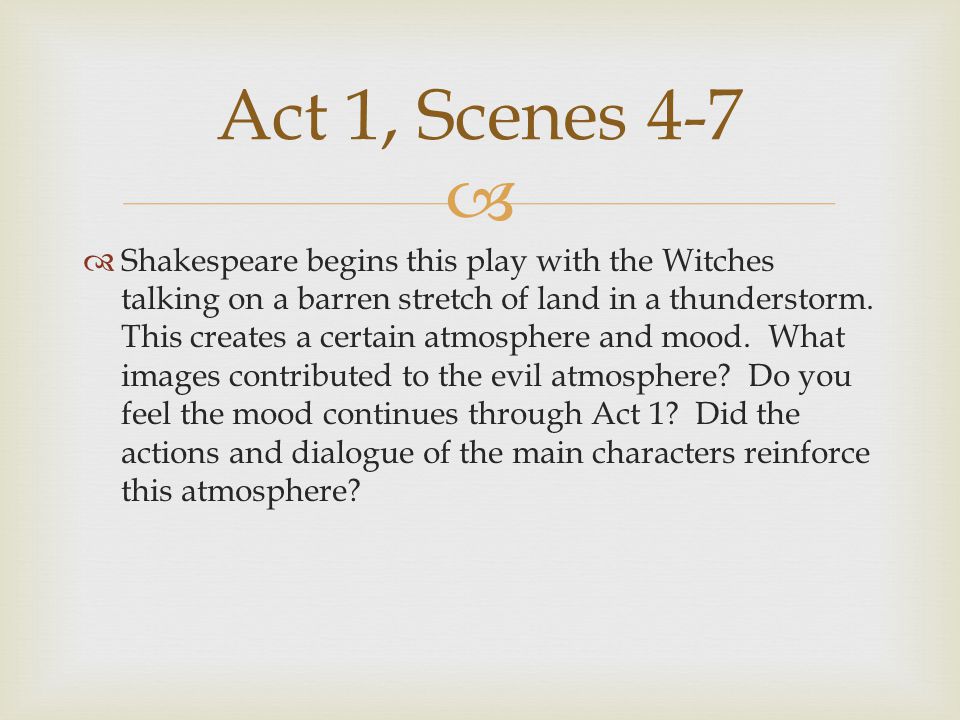 Act 1, Scenes 4-7

Shakespeare begins this play with the Witches talking on a barren stretch of land in a thunderstorm. This creates a certain atmosphere and mood. What images contributed to the evil atmosphere? Do you feel the mood continues through Act 1? Did the actions and dialogue of the main characters reinforce this atmosphere?